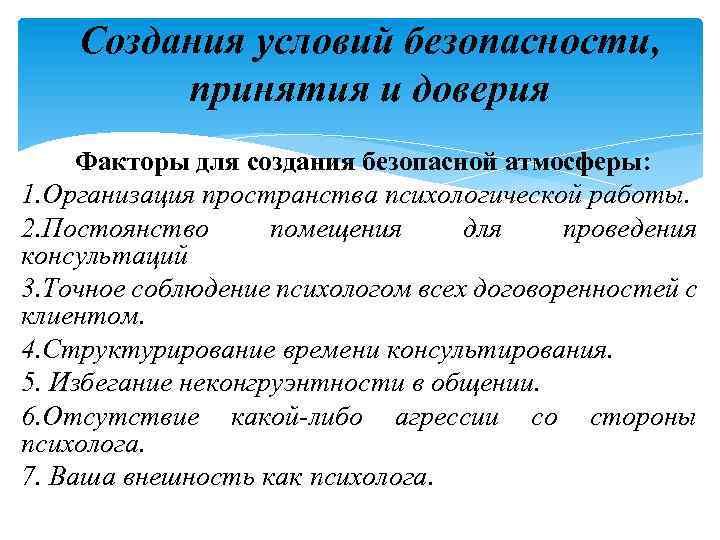 Создания условий безопасности, принятия и доверия

Факторы для создания безопасной атмосферы:
1.Организация пространства психологической работы.
2.Постоянство помещения для проведения консультаций
3.Точное соблюдение психологом всех договоренностей с клиентом.
4.Структурирование времени консультирования.
5. Избегание неконгруэнтности в общении.
6.Отсутствие какой-либо агрессии со стороны психолога.
7. Ваша внешность как психолога.